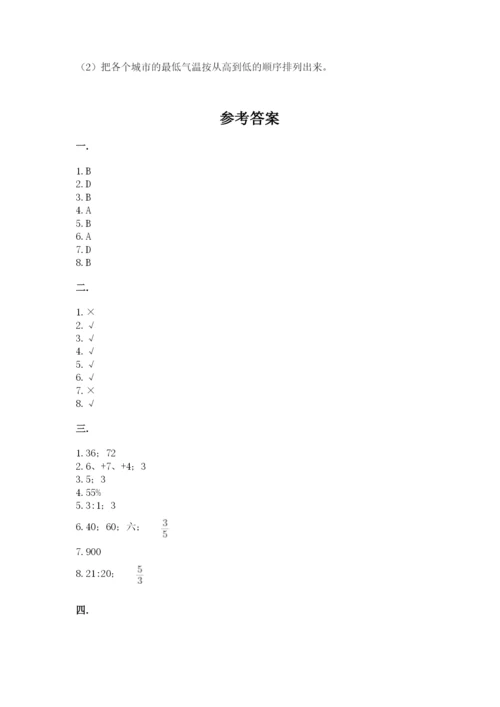 （2）把各个城市的最低气温按从高到低的顺序排列出来。

参考答案

一.

1. B
2. D
3. B
4. A
5. B
6. A
7. D
8. B

二.

1. ×
2. √
3. √
4. √
5. √
6. √
7. ×
8. √

三.

1. 36；72
2. 6、+7、+4；3
3. 5；3
4. 55%
5. 3:1；3
6. 40；60；六；$\frac{3}{5}$
7. 900
8. 21:20；$\frac{5}{3}$

四.